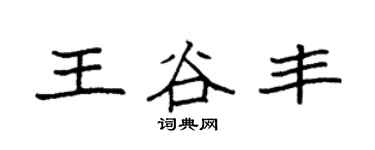 王谷丰
词典网